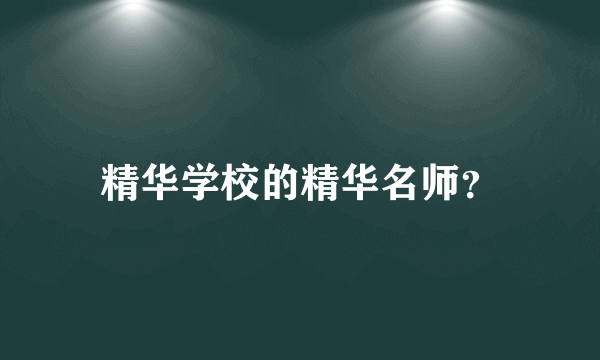 精华学校的精华名师?